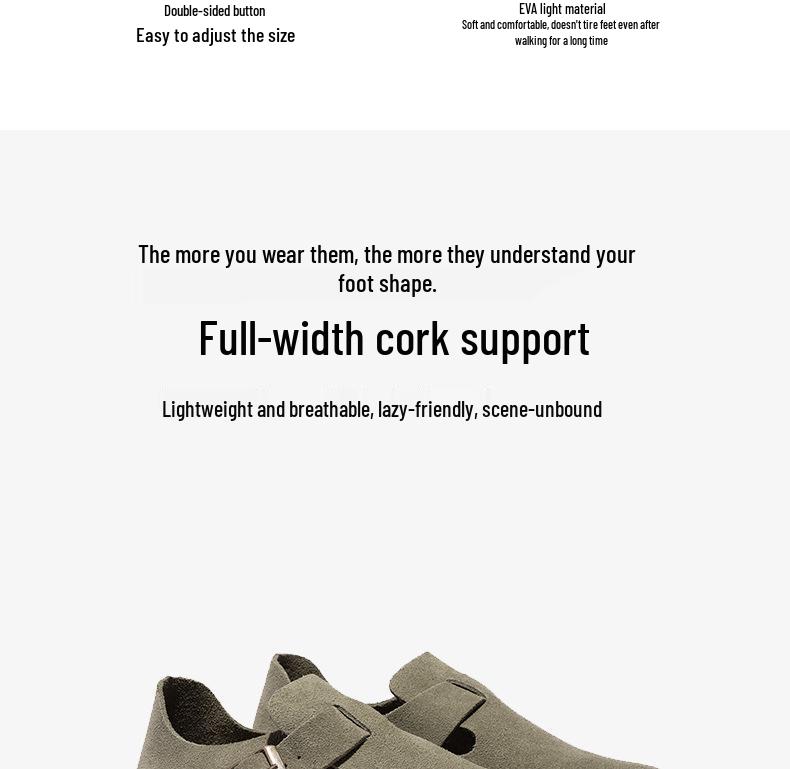 Double-sided button
Easy to adjust the size

EVA light material
Soft and comfortable, doesn't tire feet even after walking for a long time

The more you wear them, the more they understand your foot shape.

Full-width cork support

Lightweight and breathable, lazy-friendly, scene-unbound